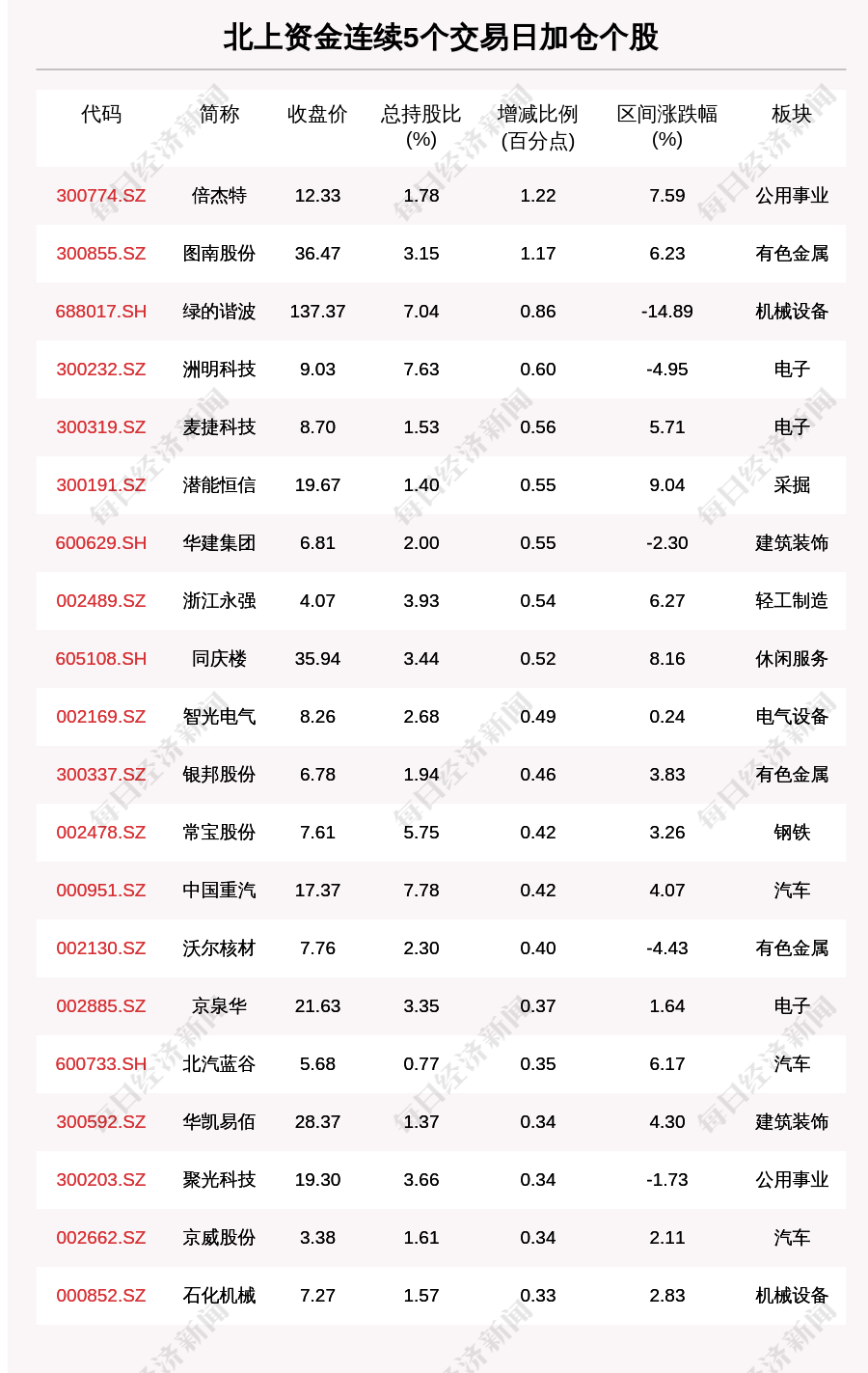 北上资金连续5个交易日加仓个股

| 代码 | 简称 | 收盘价 | 总持股比(%) | 增减比例(百分点) | 区间涨跌幅(%) | 板块 |
|---|---|---|---|---|---|---|
| 300774.SZ | 倍杰特 | 12.33 | 1.78 | 1.22 | 7.59 | 公用事业 |
| 300855.SZ | 图南股份 | 36.47 | 3.15 | 1.17 | 6.23 | 有色金属 |
| 688017.SH | 绿的谐波 | 137.37 | 7.04 | 0.86 | -14.89 | 机械设备 |
| 300232.SZ | 洲明科技 | 9.03 | 7.63 | 0.60 | -4.95 | 电子 |
| 300319.SZ | 麦捷科技 | 8.70 | 1.53 | 0.56 | 5.71 | 电子 |
| 300191.SZ | 潜能恒信 | 19.67 | 1.40 | 0.55 | 9.04 | 采掘 |
| 600629.SH | 华建集团 | 6.81 | 2.00 | 0.55 | -2.30 | 建筑装饰 |
| 002489.SZ | 浙江永强 | 4.07 | 3.93 | 0.54 | 6.27 | 轻工制造 |
| 605108.SH | 同庆楼 | 35.94 | 3.44 | 0.52 | 8.16 | 休闲服务 |
| 002169.SZ | 智光电气 | 8.26 | 2.68 | 0.49 | 0.24 | 电气设备 |
| 300337.SZ | 银邦股份 | 6.78 | 1.94 | 0.46 | 3.83 | 有色金属 |
| 002478.SZ | 常宝股份 | 7.61 | 5.75 | 0.42 | 3.26 | 钢铁 |
| 000951.SZ | 中国重汽 | 17.37 | 7.78 | 0.42 | 4.07 | 汽车 |
| 002130.SZ | 沃尔核材 | 7.76 | 2.30 | 0.40 | -4.43 | 有色金属 |
| 002885.SZ | 京泉华 | 21.63 | 3.35 | 0.37 | 1.64 | 电子 |
| 600733.SH | 北汽蓝谷 | 5.68 | 0.77 | 0.35 | 6.17 | 汽车 |
| 300592.SZ | 华凯易佰 | 28.37 | 1.37 | 0.34 | 4.30 | 建筑装饰 |
| 300203.SZ | 聚光科技 | 19.30 | 3.66 | 0.34 | -1.73 | 公用事业 |
| 002662.SZ | 京威股份 | 3.38 | 1.61 | 0.34 | 2.11 | 汽车 |
| 000852.SZ | 石化机械 | 7.27 | 1.57 | 0.33 | 2.83 | 机械设备 |

每日经济新闻